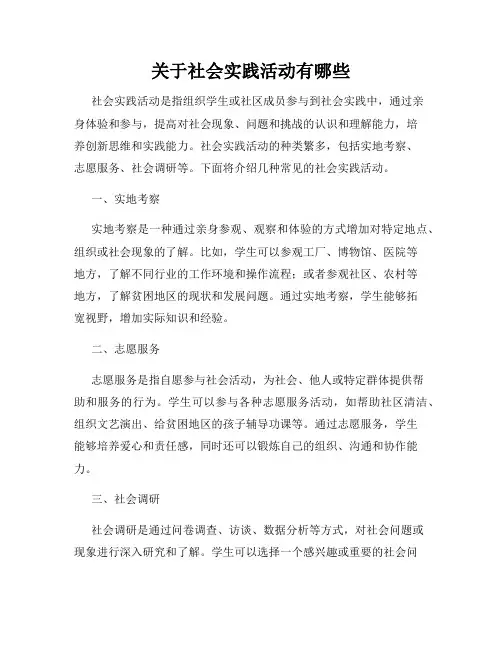 关于社会实践活动有哪些

社会实践活动是指组织学生或社区成员参与到社会实践中，通过亲身体验和参与，提高对社会现象、问题和挑战的认识和理解能力，培养创新思维和实践能力。社会实践活动的种类繁多，包括实地考察、志愿服务、社会调研等。下面将介绍几种常见的社会实践活动。

一、实地考察

实地考察是一种通过亲身参观、观察和体验的方式增加对特定地点、组织或社会现象的了解。比如，学生可以参观工厂、博物馆、医院等地方，了解不同行业的工作环境和操作流程；或者参观社区、农村等地方，了解贫困地区的现状和发展问题。通过实地考察，学生能够拓宽视野，增加实际知识和经验。

二、志愿服务

志愿服务是指自愿参与社会活动，为社会、他人或特定群体提供帮助和服务的行为。学生可以参与各种志愿服务活动，如帮助社区清洁、组织文艺演出、给贫困地区的孩子辅导功课等。通过志愿服务，学生能够培养爱心和责任感，同时还可以锻炼自己的组织、沟通和协作能力。

三、社会调研

社会调研是通过问卷调查、访谈、数据分析等方式，对社会问题或现象进行深入研究和了解。学生可以选择一个感兴趣或重要的社会问